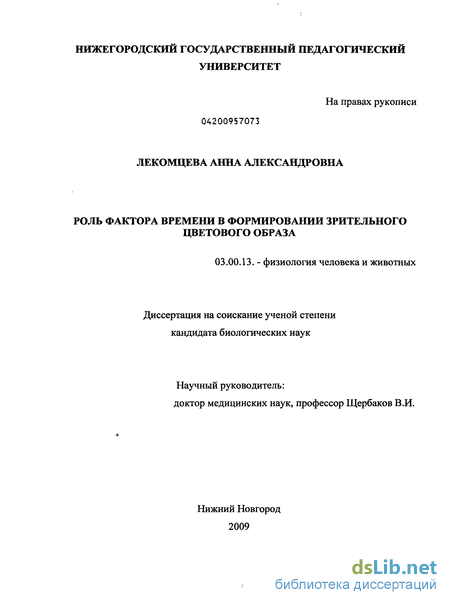 НИЖЕГОРОДСКИЙ ГОСУДАРСТВЕННЫЙ ПЕДАГОГИЧЕСКИЙ УНИВЕРСИТЕТ

На правах рукописи

04200957073

ЛЕКОМЦЕВА АННА АЛЕКСАНДРОВНА

РОЛЬ ФАКТОРА ВРЕМЕНИ В ФОРМИРОВАНИИ ЗРИТЕЛЬНОГО ЦВЕТОВОГО ОБРАЗА

03.00.13. - физиология человека и животных

Диссертация на соискание ученой степени кандидата биологических наук

Научный руководитель:
доктор медицинских наук, профессор Щербаков В.И.

Нижний Новгород
2009

dsLib.net
библиотека диссертаций